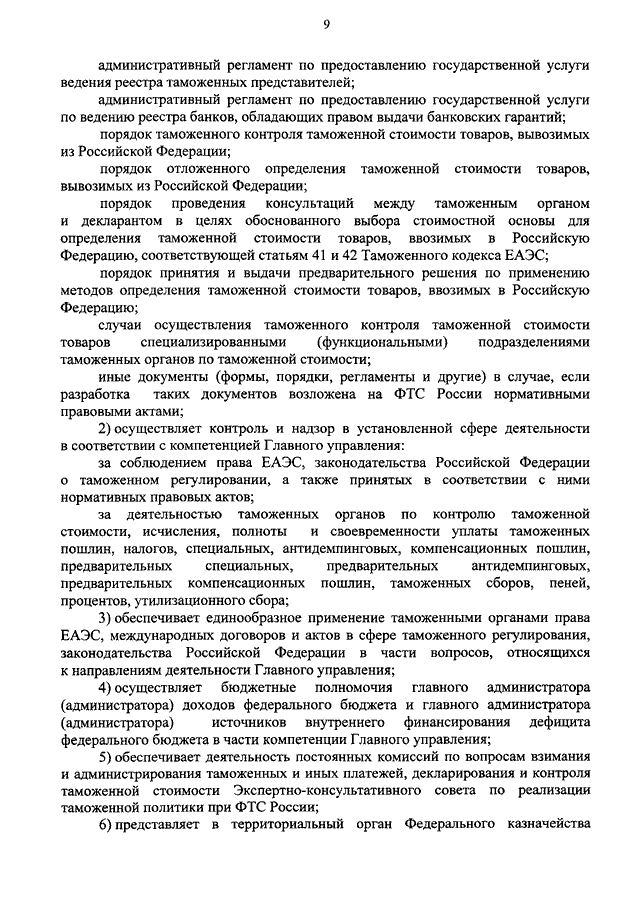 9

административный регламент по предоставлению государственной услуги ведения реестра таможенных представителей;

административный регламент по предоставлению государственной услуги по ведению реестра банков, обладающих правом выдачи банковских гарантий;

порядок таможенного контроля таможенной стоимости товаров, вывозимых из Российской Федерации;

порядок отложенного определения таможенной стоимости товаров, вывозимых из Российской Федерации;

порядок проведения консультаций между таможенным органом и декларантом в целях обоснованного выбора стоимостной основы для определения таможенной стоимости товаров, ввозимых в Российскую Федерацию, соответствующей статьям 41 и 42 Таможенного кодекса ЕАЭС;

порядок принятия и выдачи предварительного решения по применению методов определения таможенной стоимости товаров, ввозимых в Российскую Федерацию;

случаи осуществления таможенного контроля таможенной стоимости товаров специализированными (функциональными) подразделениями таможенных органов по таможенной стоимости;

иные документы (формы, порядки, регламенты и другие) в случае, если разработка таких документов возложена на ФТС России нормативными правовыми актами;

2) осуществляет контроль и надзор в установленной сфере деятельности в соответствии с компетенцией Главного управления:

за соблюдением права ЕАЭС, законодательства Российской Федерации о таможенном регулировании, а также принятых в соответствии с ними нормативных правовых актов;

за деятельностью таможенных органов по контролю таможенной стоимости, исчисления, полноты и своевременности уплаты таможенных пошлин, налогов, специальных, антидемпинговых, компенсационных пошлин, предварительных специальных, предварительных антидемпинговых, предварительных компенсационных пошлин, таможенных сборов, пеней, процентов, утилизационного сбора;

3) обеспечивает единообразное применение таможенными органами права ЕАЭС, международных договоров и актов в сфере таможенного регулирования, законодательства Российской Федерации в части вопросов, относящихся к направлениям деятельности Главного управления;

4) осуществляет бюджетные полномочия главного администратора (администратора) доходов федерального бюджета и главного администратора (администратора) источников внутреннего финансирования дефицита федерального бюджета в части компетенции Главного управления;

5) обеспечивает деятельность постоянных комиссий по вопросам взимания и администрирования таможенных и иных платежей, декларирования и контроля таможенной стоимости Экспертно-консультативного совета по реализации таможенной политики при ФТС России;

6) представляет в территориальный орган Федерального казначейства